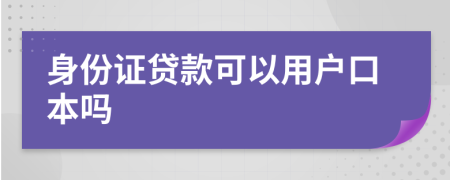 身份证贷款可以用户口本吗